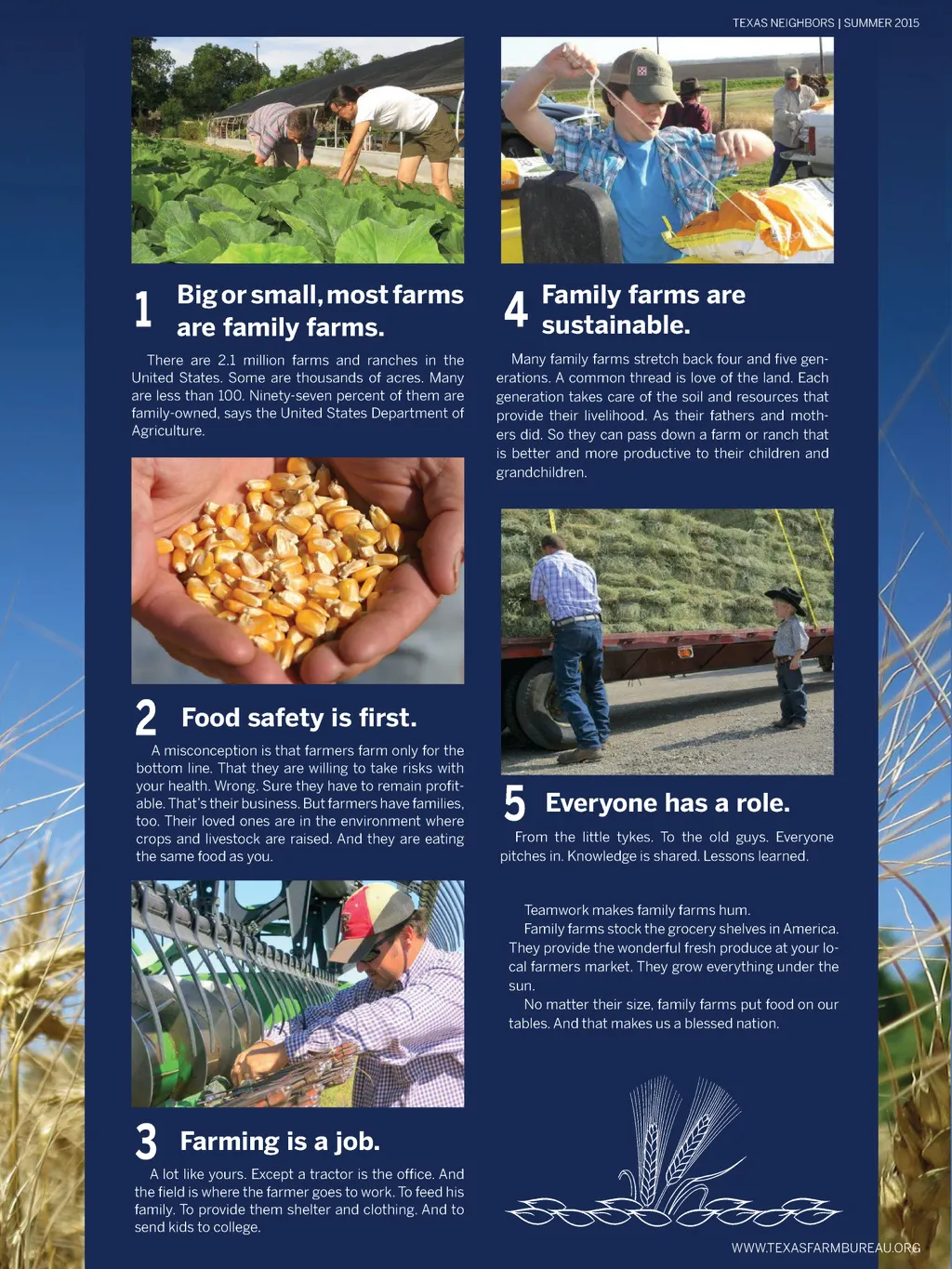 TEXAS NEIGHBORS | SUMMER 2015

1 Big or small, most farms are family farms.

There are 2.1 million farms and ranches in the United States. Some are thousands of acres. Many are less than 100. Ninety-seven percent of them are family-owned, says the United States Department of Agriculture.

2 Food safety is first.

A misconception is that farmers farm only for the bottom line. That they are willing to take risks with your health. Wrong. Sure they have to remain profitable. That's their business. But farmers have families, too. Their loved ones are in the environment where crops and livestock are raised. And they are eating the same food as you.

3 Farming is a job.

A lot like yours. Except a tractor is the office. And the field is where the farmer goes to work. To feed his family. To provide them shelter and clothing. And to send kids to college.

4 Family farms are sustainable.

Many family farms stretch back four and five generations. A common thread is love of the land. Each generation takes care of the soil and resources that provide their livelihood. As their fathers and mothers did. So they can pass down a farm or ranch that is better and more productive to their children and grandchildren.

5 Everyone has a role.

From the little tykes. To the old guys. Everyone pitches in. Knowledge is shared. Lessons learned.

Teamwork makes family farms hum.

Family farms stock the grocery shelves in America. They provide the wonderful fresh produce at your local farmers market. They grow everything under the sun.

No matter their size, family farms put food on our tables. And that makes us a blessed nation.

WWW.TEXASFARMBUREAU.ORG